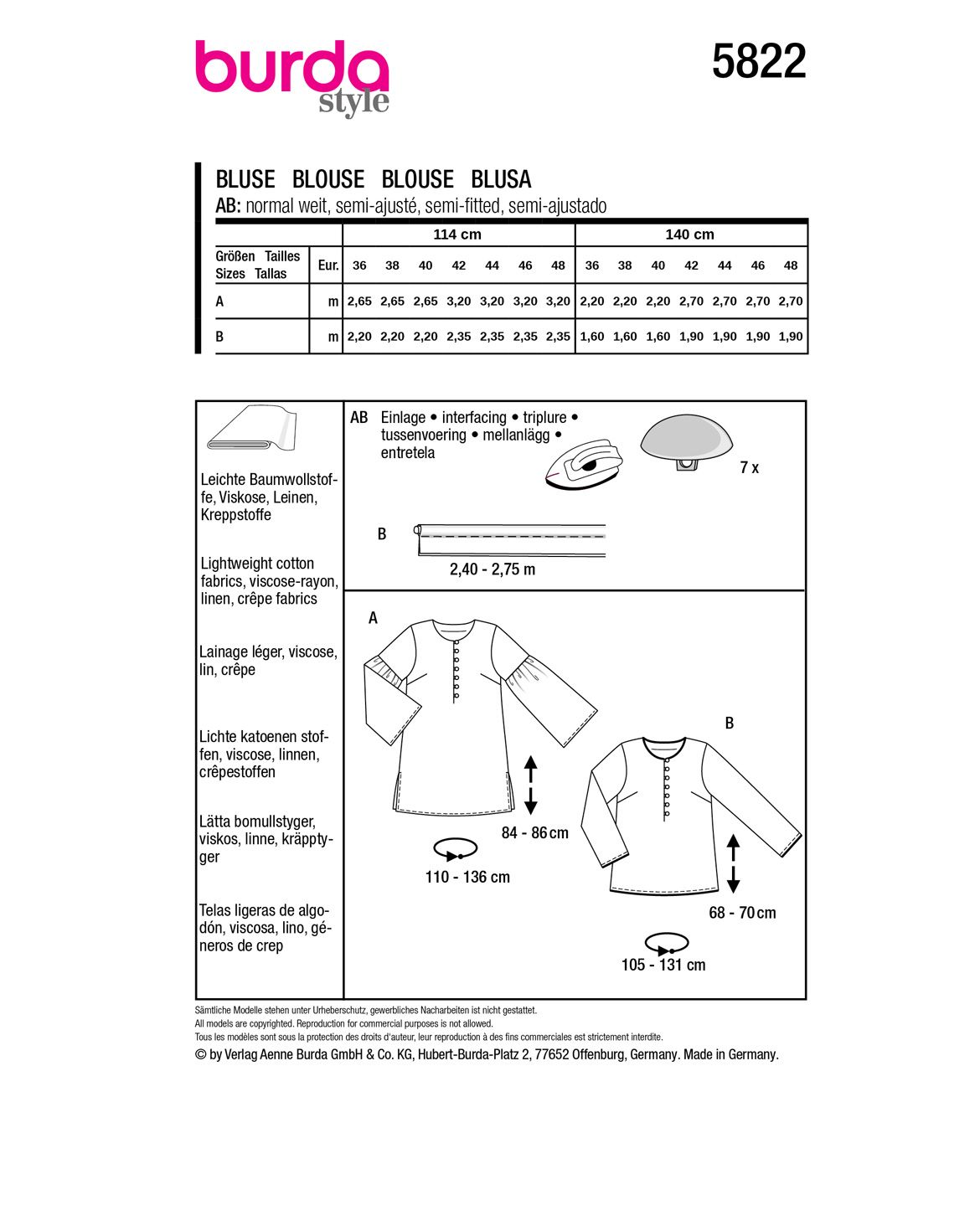 burda style

5822

BLUSE BLOUSE BLOUSE BLUSA
AB: normal weit, semi-ajusté, semi-fitted, semi-ajustado

| | | 114 cm | | | | | | | 140 cm | | | | | | |
|---|---|---|---|---|---|---|---|---|---|---|---|---|---|---|---|
| Größen Tailles Sizes Tallas | Eur. | 36 | 38 | 40 | 42 | 44 | 46 | 48 | 36 | 38 | 40 | 42 | 44 | 46 | 48 |
| A | m | 2,65 | 2,65 | 2,65 | 3,20 | 3,20 | 3,20 | 3,20 | 2,20 | 2,20 | 2,20 | 2,70 | 2,70 | 2,70 | 2,70 |
| B | m | 2,20 | 2,20 | 2,20 | 2,35 | 2,35 | 2,35 | 2,35 | 1,60 | 1,60 | 1,60 | 1,90 | 1,90 | 1,90 | 1,90 |

Leichte Baumwollstoffe, Viskose, Leinen, Kreppstoffe

Lightweight cotton fabrics, viscose-rayon, linen, crêpe fabrics

Lainage léger, viscose, lin, crêpe

Lichte katoenen stoffen, viscose, linnen, crêpestoffen

Lätta bomullstyger, viskos, linne, kräpptyger

Telas ligeras de algodón, viscosa, lino, géneros de crep

AB Einlage • interfacing • triplure • tussenvoering • mellanlägg • entretela

7 x

B

2,40 - 2,75 m

A

84 - 86 cm

110 - 136 cm

B

68 - 70 cm

105 - 131 cm

Sämtliche Modelle stehen unter Urheberschutz, gewerbliches Nacharbeiten ist nicht gestattet.
All models are copyrighted. Reproduction for commercial purposes is not allowed.
Tous les modèles sont sous la protection des droits d'auteur, leur reproduction à des fins commerciales est strictement interdite.
© by Verlag Aenne Burda GmbH & Co. KG, Hubert-Burda-Platz 2, 77652 Offenburg, Germany. Made in Germany.